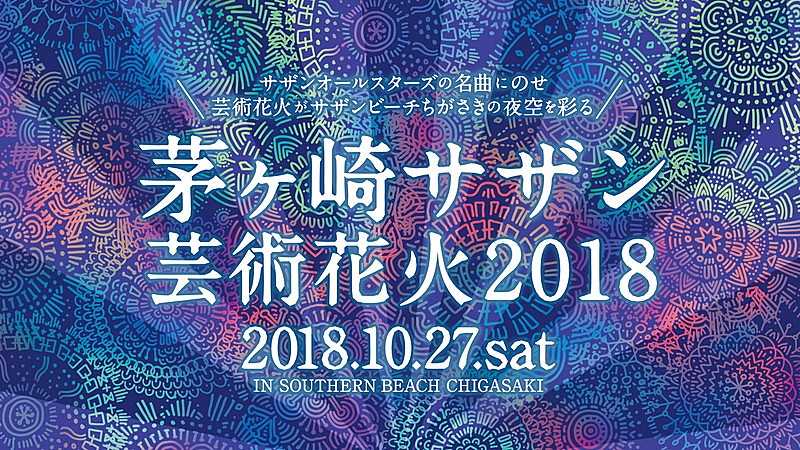 サザンオールスターズの名曲にのせ
芸術花火がサザンビーチちがさきの夜空を彩る

茅ヶ崎サザン
芸術花火2018

2018.10.27.sat
IN SOUTHERN BEACH CHIGASAKI